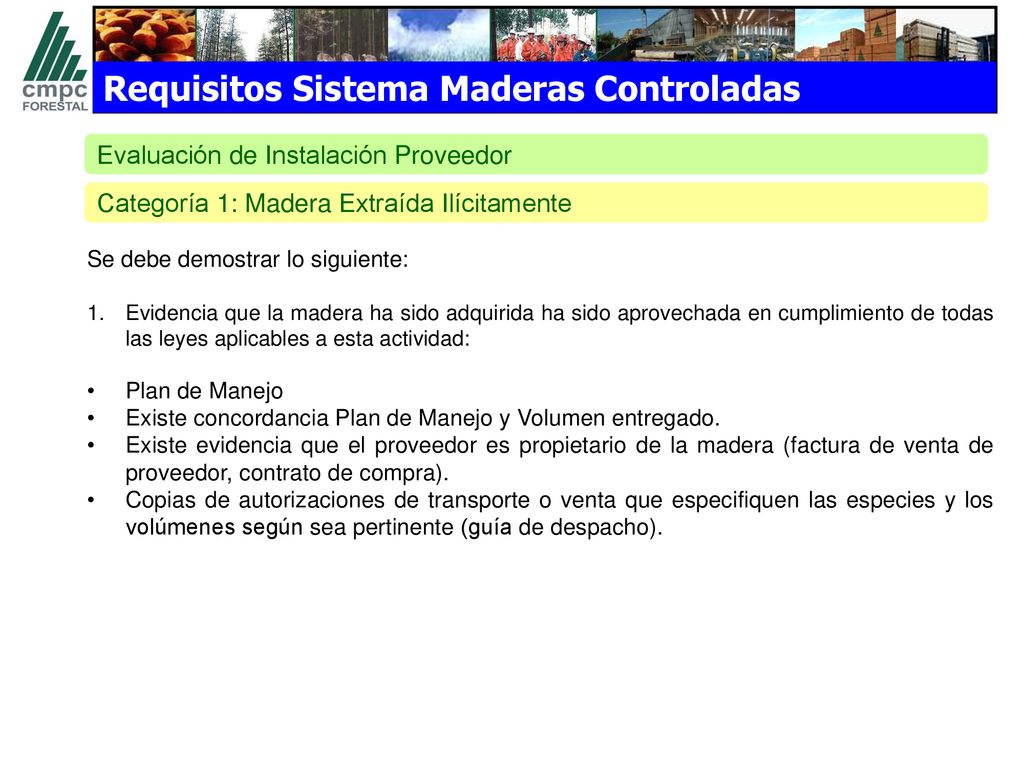 cmpc
FORESTAL

Requisitos Sistema Maderas Controladas

Evaluación de Instalación Proveedor

Categoría 1: Madera Extraída Ilícitamente

Se debe demostrar lo siguiente:

1. Evidencia que la madera ha sido adquirida ha sido aprovechada en cumplimiento de todas las leyes aplicables a esta actividad:

• Plan de Manejo
• Existe concordancia Plan de Manejo y Volumen entregado.
• Existe evidencia que el proveedor es propietario de la madera (factura de venta de proveedor, contrato de compra).
• Copias de autorizaciones de transporte o venta que especifiquen las especies y los volúmenes según sea pertinente (guía de despacho).